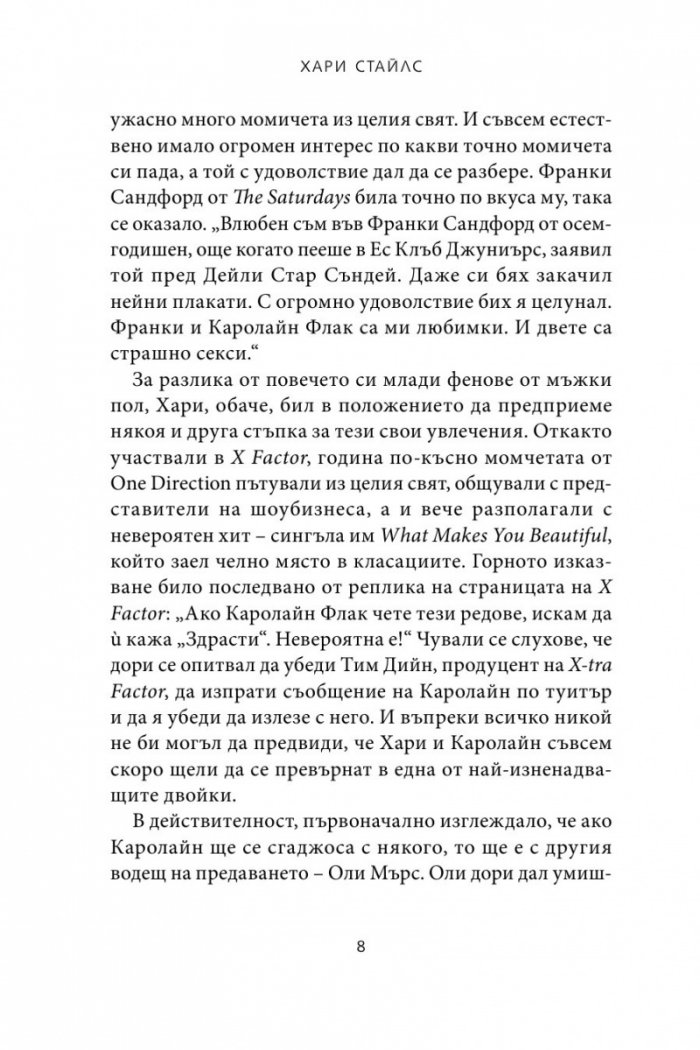 ХАРИ СТАЙЛС

ужасно много момичета из целия свят. И съвсем естествено имало огромен интерес по какви точно момичета си пада, а той с удоволствие дал да се разбере. Франки Сандфорд от The Saturdays била точно по вкуса му, така се оказало. „Влюбен съм във Франки Сандфорд от осемгодишен, още когато пееше в Ес Клъб Джуниърс, заявил той пред Дейли Стар Съндей. Даже си бях закачил нейни плакати. С огромно удоволствие бих я целунал. Франки и Каролайн Флак са ми любимки. И двете са страшно секси.“

За разлика от повечето си млади фенове от мъжки пол, Хари, обаче, бил в положението да предприеме някоя и друга стъпка за тези свои увлечения. Откакто участвали в X Factor, година по-късно момчетата от One Direction пътували из целия свят, общували с представители на шоубизнеса, а и вече разполагали с невероятен хит – сингъла им What Makes You Beautiful, който заел челно място в класациите. Горното изказване било последвано от реплика на страницата на X Factor: „Ако Каролайн Флак чете тези редове, искам да ѝ кажа „Здрасти“. Невероятна е!“ Чували се слухове, че дори се опитвал да убеди Тим Дийн, продуцент на X-tra Factor, да изпрати съобщение на Каролайн по туитър и да я убеди да излезе с него. И въпреки всичко никой не би могъл да предвиди, че Хари и Каролайн съвсем скоро щели да се превърнат в една от най-изненадващите двойки.

В действителност, първоначално изглеждало, че ако Каролайн ще се сгаджоса с някого, то ще е с другия водещ на предаването – Оли Мърс. Оли дори дал умиш-

8